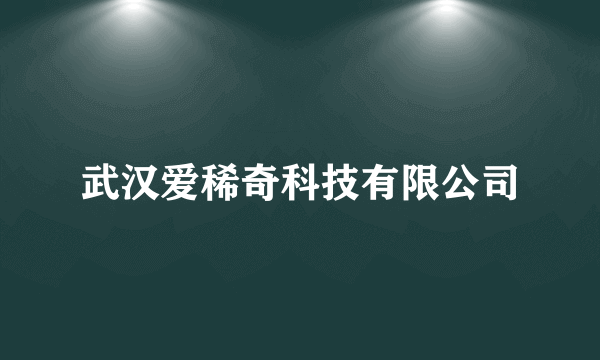 武汉爱稀奇科技有限公司